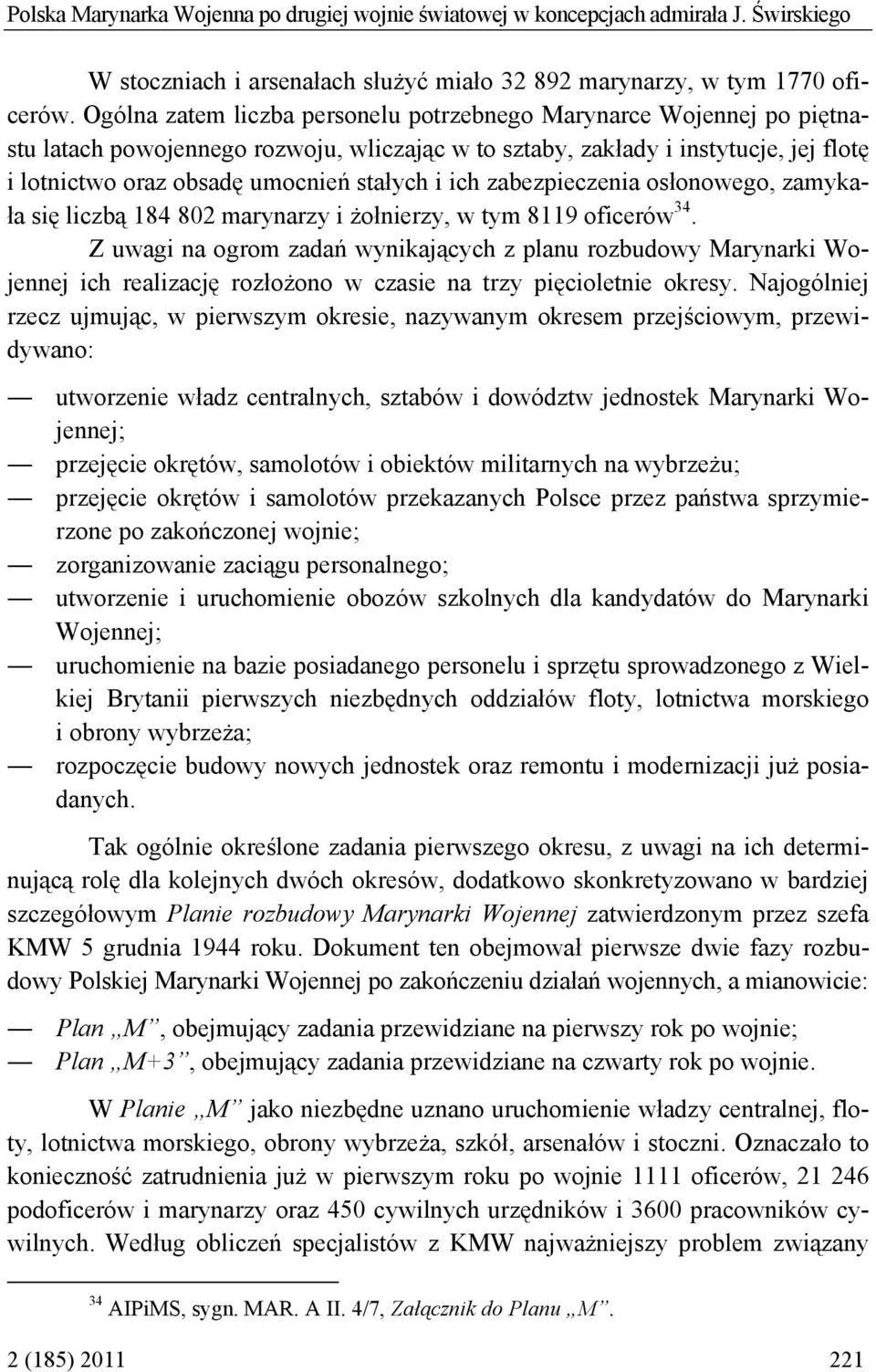 Polska Marynarka Wojenna po drugiej wojnie światowej w koncepcjach admirała J. Świrskiego

W stoczniach i arsenałach służyć miało 32 892 marynarzy, w tym 1770 oficerów. Ogólna zatem liczba personelu potrzebnego Marynarce Wojennej po piętnastu latach powojennego rozwoju, wliczając w to sztaby, zakłady i instytucje, jej flotę i lotnictwo oraz obsadę umocnień stałych i ich zabezpieczenia osłonowego, zamykała się liczbą 184 802 marynarzy i żołnierzy, w tym 8119 oficerów$^{34}$.

Z uwagi na ogrom zadań wynikających z planu rozbudowy Marynarki Wojennej ich realizację rozłożono w czasie na trzy pięcioletnie okresy. Najogólniej rzecz ujmując, w pierwszym okresie, nazywanym okresem przejściowym, przewidywano:

— utworzenie władz centralnych, sztabów i dowództw jednostek Marynarki Wojennej;
— przejęcie okrętów, samolotów i obiektów militarnych na wybrzeżu;
— przejęcie okrętów i samolotów przekazanych Polsce przez państwa sprzymierzone po zakończonej wojnie;
— zorganizowanie zaciągu personalnego;
— utworzenie i uruchomienie obozów szkolnych dla kandydatów do Marynarki Wojennej;
— uruchomienie na bazie posiadanego personelu i sprzętu sprowadzonego z Wielkiej Brytanii pierwszych niezbędnych oddziałów floty, lotnictwa morskiego i obrony wybrzeża;
— rozpoczęcie budowy nowych jednostek oraz remontu i modernizacji już posiadanych.

Tak ogólnie określone zadania pierwszego okresu, z uwagi na ich determinującą rolę dla kolejnych dwóch okresów, dodatkowo skonkretyzowano w bardziej szczegółowym Planie rozbudowy Marynarki Wojennej zatwierdzonym przez szefa KMW 5 grudnia 1944 roku. Dokument ten obejmował pierwsze dwie fazy rozbudowy Polskiej Marynarki Wojennej po zakończeniu działań wojennych, a mianowicie:

— Plan „M”, obejmujący zadania przewidziane na pierwszy rok po wojnie;
— Plan „M+3”, obejmujący zadania przewidziane na czwarty rok po wojnie.

W Planie „M” jako niezbędne uznano uruchomienie władzy centralnej, floty, lotnictwa morskiego, obrony wybrzeża, szkół, arsenałów i stoczni. Oznaczało to konieczność zatrudnienia już w pierwszym roku po wojnie 1111 oficerów, 21 246 podoficerów i marynarzy oraz 450 cywilnych urzędników i 3600 pracowników cywilnych. Według obliczeń specjalistów z KMW najważniejszy problem związany

$^{34}$ AIPiMS, sygn. MAR. A II. 4/7, Załącznik do Planu „M”.

2 (185) 2011 221